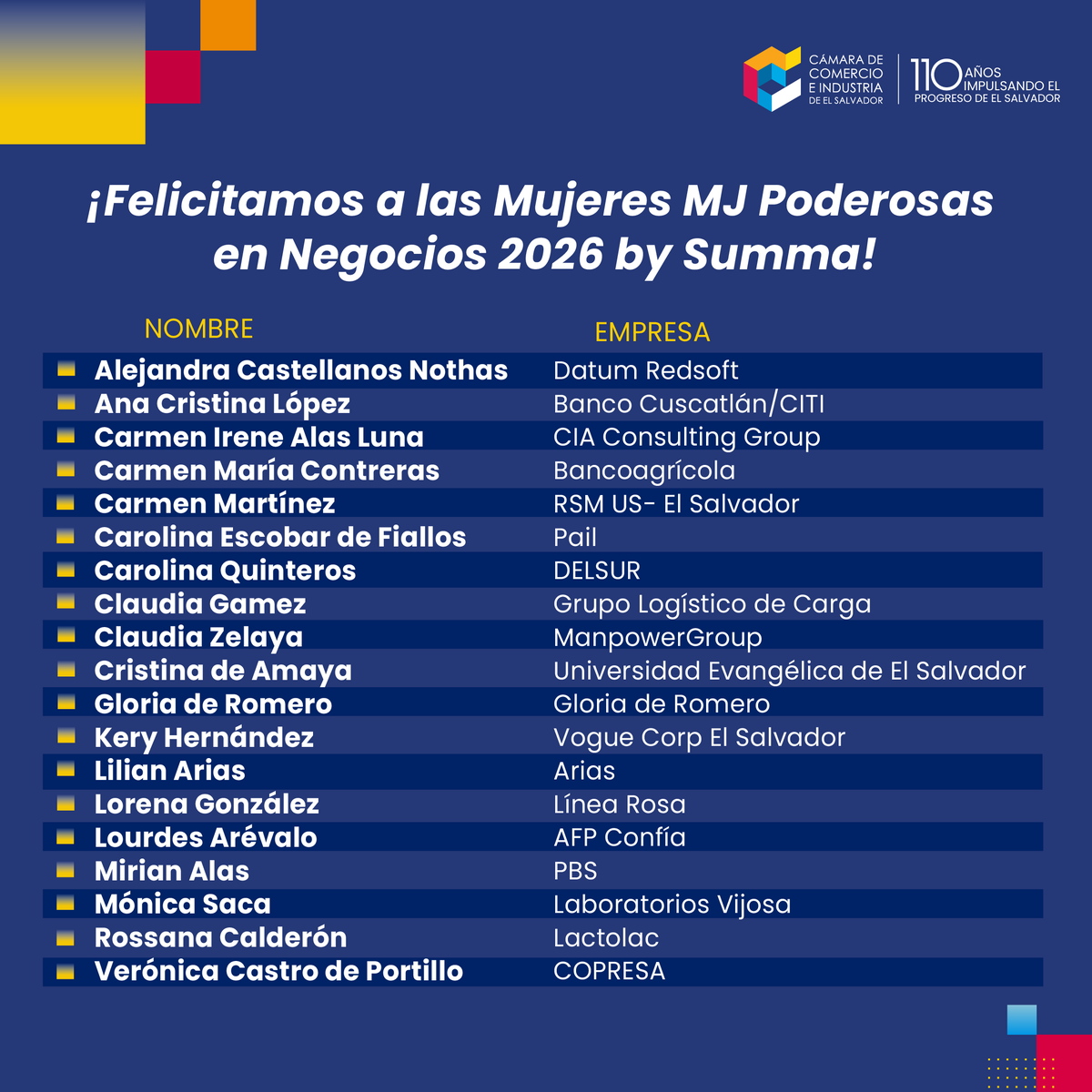 CÁMARA DE COMERCIO E INDUSTRIA DE EL SALVADOR

110 AÑOS IMPULSANDO EL PROGRESO DE EL SALVADOR

¡Felicitamos a las Mujeres MJ Poderosas en Negocios 2026 by Summa!

| NOMBRE | EMPRESA |
|---|---|
| Alejandra Castellanos Nothas | Datum Redsoft |
| Ana Cristina López | Banco Cuscatlán/CITI |
| Carmen Irene Alas Luna | CIA Consulting Group |
| Carmen María Contreras | Bancoagrícola |
| Carmen Martínez | RSM US- El Salvador |
| Carolina Escobar de Fiallos | Pail |
| Carolina Quinteros | DELSUR |
| Claudia Gamez | Grupo Logístico de Carga |
| Claudia Zelaya | ManpowerGroup |
| Cristina de Amaya | Universidad Evangélica de El Salvador |
| Gloria de Romero | Gloria de Romero |
| Kery Hernández | Vogue Corp El Salvador |
| Lilian Arias | Arias |
| Lorena González | Línea Rosa |
| Lourdes Arévalo | AFP Confía |
| Mirian Alas | PBS |
| Mónica Saca | Laboratorios Vijosa |
| Rossana Calderón | Lactolac |
| Verónica Castro de Portillo | COPRESA |